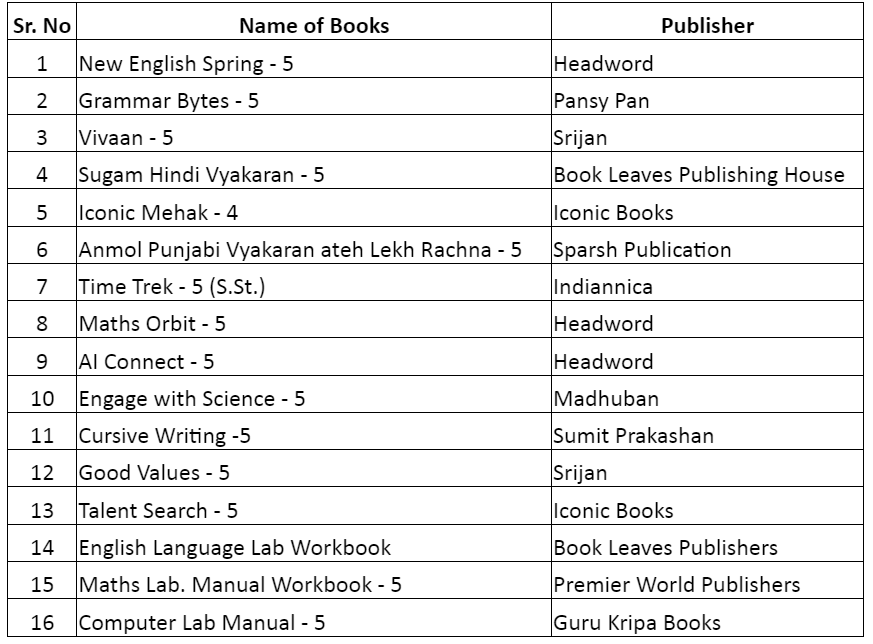 | Sr. No | Name of Books | Publisher |
|---|---|---|
| 1 | New English Spring - 5 | Headword |
| 2 | Grammar Bytes - 5 | Pansy Pan |
| 3 | Vivaan - 5 | Srijan |
| 4 | Sugam Hindi Vyakaran - 5 | Book Leaves Publishing House |
| 5 | Iconic Mehak - 4 | Iconic Books |
| 6 | Anmol Punjabi Vyakaran ateh Lekh Rachna - 5 | Sparsh Publication |
| 7 | Time Trek - 5 (S.St.) | Indiannica |
| 8 | Maths Orbit - 5 | Headword |
| 9 | AI Connect - 5 | Headword |
| 10 | Engage with Science - 5 | Madhuban |
| 11 | Cursive Writing -5 | Sumit Prakashan |
| 12 | Good Values - 5 | Srijan |
| 13 | Talent Search - 5 | Iconic Books |
| 14 | English Language Lab Workbook | Book Leaves Publishers |
| 15 | Maths Lab. Manual Workbook - 5 | Premier World Publishers |
| 16 | Computer Lab Manual - 5 | Guru Kripa Books |